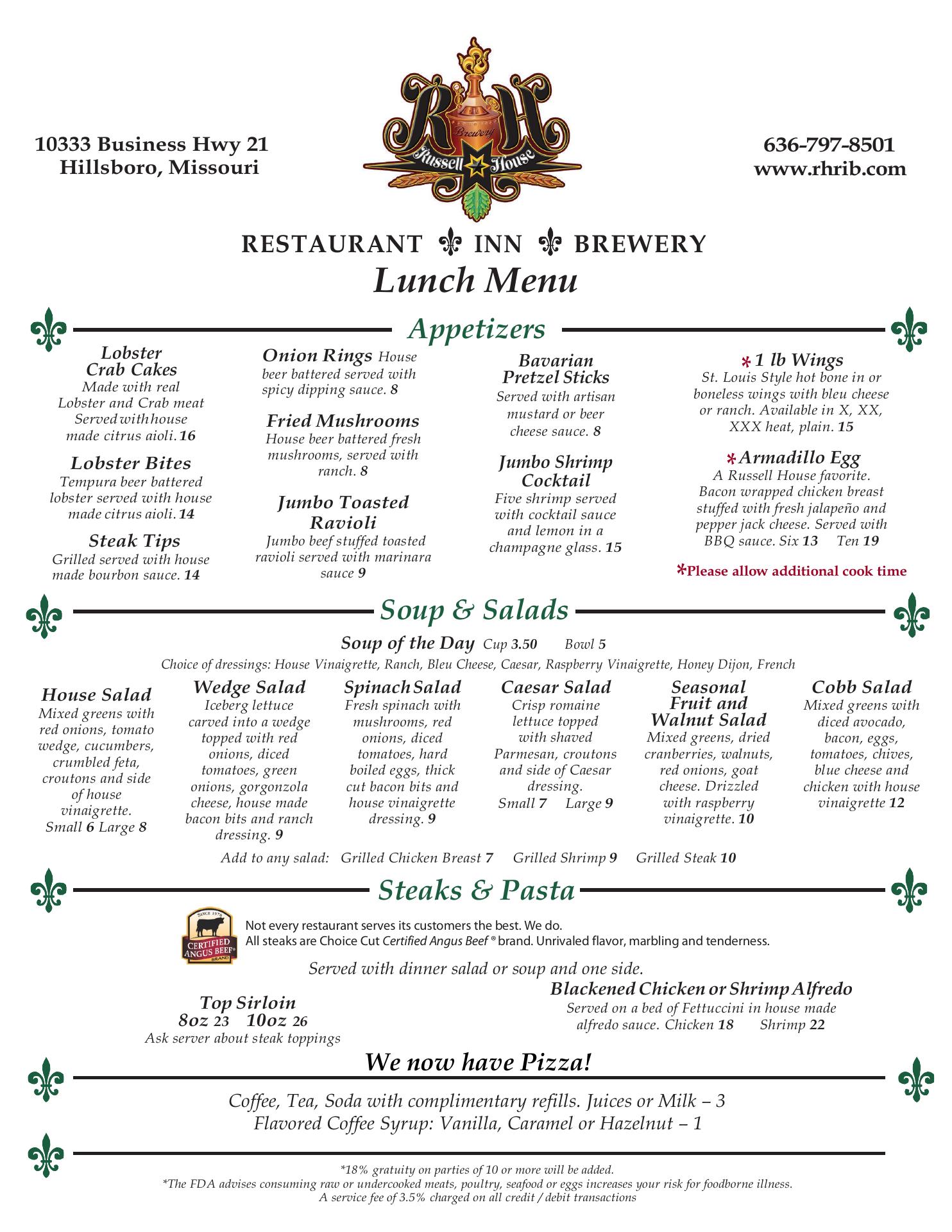 10333 Business Hwy 21
Hillsboro, Missouri

RH
Brewery
Russell House

636-797-8501
www.rhrib.com

RESTAURANT INN BREWERY
Lunch Menu

Appetizers

Lobster Crab Cakes
Made with real Lobster and Crab meat Served with house made citrus aioli. 16

Lobster Bites
Tempura beer battered lobster served with house made citrus aioli. 14

Steak Tips
Grilled served with house made bourbon sauce. 14

Onion Rings House beer battered served with spicy dipping sauce. 8

Fried Mushrooms
House beer battered fresh mushrooms, served with ranch. 8

Jumbo Toasted Ravioli
Jumbo beef stuffed toasted ravioli served with marinara sauce 9

Bavarian Pretzel Sticks
Served with artisan mustard or beer cheese sauce. 8

Jumbo Shrimp Cocktail
Five shrimp served with cocktail sauce and lemon in a champagne glass. 15

*1 lb Wings
St. Louis Style hot bone in or boneless wings with bleu cheese or ranch. Available in X, XX, XXX heat, plain. 15

*Armadillo Egg
A Russell House favorite. Bacon wrapped chicken breast stuffed with fresh jalapeño and pepper jack cheese. Served with BBQ sauce. Six 13 Ten 19

*Please allow additional cook time

Soup & Salads

Soup of the Day Cup 3.50 Bowl 5
Choice of dressings: House Vinaigrette, Ranch, Bleu Cheese, Caesar, Raspberry Vinaigrette, Honey Dijon, French

House Salad
Mixed greens with red onions, tomato wedge, cucumbers, crumbled feta, croutons and side of house vinaigrette.
Small 6 Large 8

Wedge Salad
Iceberg lettuce carved into a wedge topped with red onions, diced tomatoes, green onions, gorgonzola cheese, house made bacon bits and ranch dressing. 9

Spinach Salad
Fresh spinach with mushrooms, red onions, diced tomatoes, hard boiled eggs, thick cut bacon bits and house vinaigrette dressing. 9

Caesar Salad
Crisp romaine lettuce topped with shaved Parmesan, croutons and side of Caesar dressing.
Small 7 Large 9

Seasonal Fruit and Walnut Salad
Mixed greens, dried cranberries, walnuts, red onions, goat cheese. Drizzled with raspberry vinaigrette. 10

Cobb Salad
Mixed greens with diced avocado, bacon, eggs, tomatoes, chives, blue cheese and chicken with house vinaigrette 12

Add to any salad: Grilled Chicken Breast 7 Grilled Shrimp 9 Grilled Steak 10

Steaks & Pasta

SINCE 1978 CERTIFIED ANGUS BEEF® BRAND
Not every restaurant serves its customers the best. We do.
All steaks are Choice Cut Certified Angus Beef ® brand. Unrivaled flavor, marbling and tenderness.

Served with dinner salad or soup and one side.

Top Sirloin
8oz 23 10oz 26
Ask server about steak toppings

Blackened Chicken or Shrimp Alfredo
Served on a bed of Fettuccini in house made alfredo sauce. Chicken 18 Shrimp 22

We now have Pizza!

Coffee, Tea, Soda with complimentary refills. Juices or Milk – 3
Flavored Coffee Syrup: Vanilla, Caramel or Hazelnut – 1

*18% gratuity on parties of 10 or more will be added.
*The FDA advises consuming raw or undercooked meats, poultry, seafood or eggs increases your risk for foodborne illness.
A service fee of 3.5% charged on all credit / debit transactions